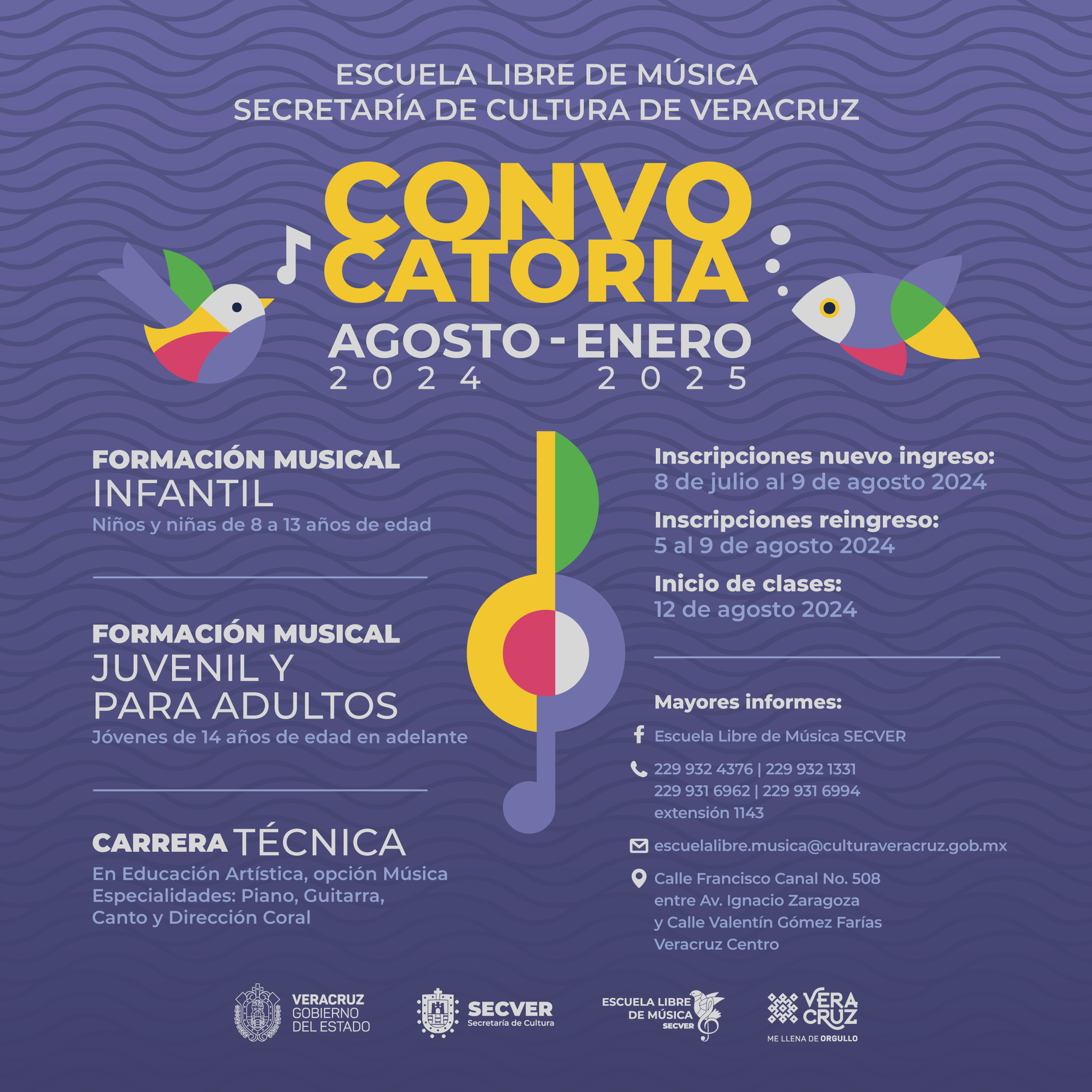 ESCUELA LIBRE DE MÚSICA
SECRETARÍA DE CULTURA DE VERACRUZ

CONVO
CATORIA

AGOSTO - ENERO
2024 2025

FORMACIÓN MUSICAL
INFANTIL
Niños y niñas de 8 a 13 años de edad

FORMACIÓN MUSICAL
JUVENIL Y
PARA ADULTOS
Jóvenes de 14 años de edad en adelante

CARRERA TÉCNICA
En Educación Artística, opción Música
Especialidades: Piano, Guitarra,
Canto y Dirección Coral

Inscripciones nuevo ingreso:
8 de julio al 9 de agosto 2024

Inscripciones reingreso:
5 al 9 de agosto 2024

Inicio de clases:
12 de agosto 2024

Mayores informes:

Escuela Libre de Música SECVER

229 932 4376 | 229 932 1331
229 931 6962 | 229 931 6994
extensión 1143

escuelalibre.musica@culturaveracruz.gob.mx

Calle Francisco Canal No. 508
entre Av. Ignacio Zaragoza
y Calle Valentín Gómez Farías
Veracruz Centro

VERACRUZ
GOBIERNO
DEL ESTADO

SECVER
Secretaría de Cultura

ESCUELA LIBRE
DE MÚSICA
SECVER

VERA
CRUZ
ME LLENA DE ORGULLO